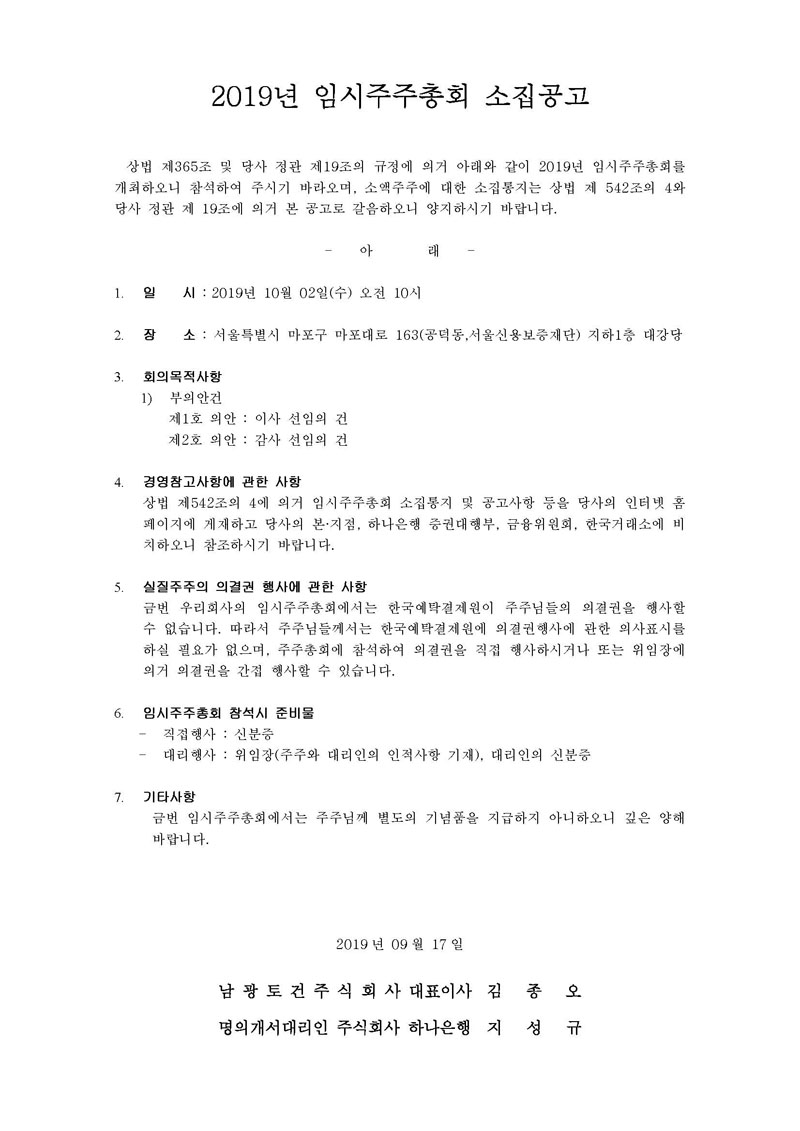 2019년 임시주주총회 소집공고

상법 제365조 및 당사 정관 제19조의 규정에 의거 아래와 같이 2019년 임시주주총회를 개최하오니 참석하여 주시기 바라오며, 소액주주에 대한 소집통지는 상법 제 542조의 4와 당사 정관 제 19조에 의거 본 공고로 갈음하오니 양지하시기 바랍니다.

- 아 래 -

1. 일 시 : 2019년 10월 02일(수) 오전 10시

2. 장 소 : 서울특별시 마포구 마포대로 163(공덕동,서울신용보증재단) 지하1층 대강당

3. 회의목적사항
1) 부의안건
제1호 의안 : 이사 선임의 건
제2호 의안 : 감사 선임의 건

4. 경영참고사항에 관한 사항
상법 제542조의 4에 의거 임시주주총회 소집통지 및 공고사항 등을 당사의 인터넷 홈페이지에 게재하고 당사의 본·지점, 하나은행 증권대행부, 금융위원회, 한국거래소에 비치하오니 참조하시기 바랍니다.

5. 실질주주의 의결권 행사에 관한 사항
금번 우리회사의 임시주주총회에서는 한국예탁결제원이 주주님들의 의결권을 행사할 수 없습니다. 따라서 주주님들께서는 한국예탁결제원에 의결권행사에 관한 의사표시를 하실 필요가 없으며, 주주총회에 참석하여 의결권을 직접 행사하시거나 또는 위임장에 의거 의결권을 간접 행사할 수 있습니다.

6. 임시주주총회 참석시 준비물
- 직접행사 : 신분증
- 대리행사 : 위임장(주주와 대리인의 인적사항 기재), 대리인의 신분증

7. 기타사항
금번 임시주주총회에서는 주주님께 별도의 기념품을 지급하지 아니하오니 깊은 양해 바랍니다.

2019 년 09 월 17 일

남 광 토 건 주 식 회 사 대표이사 김 종 오

명의개서대리인 주식회사 하나은행 지 성 규